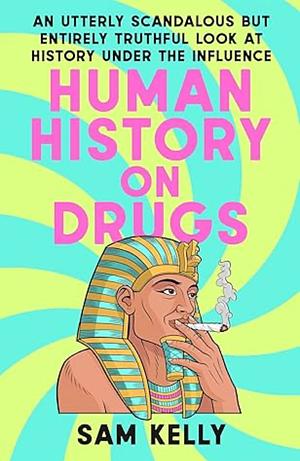 AN UTTERLY SCANDALOUS BUT ENTIRELY TRUTHFUL LOOK AT HISTORY UNDER THE INFLUENCE

HUMAN HISTORY ON DRUGS

SAM KELLY